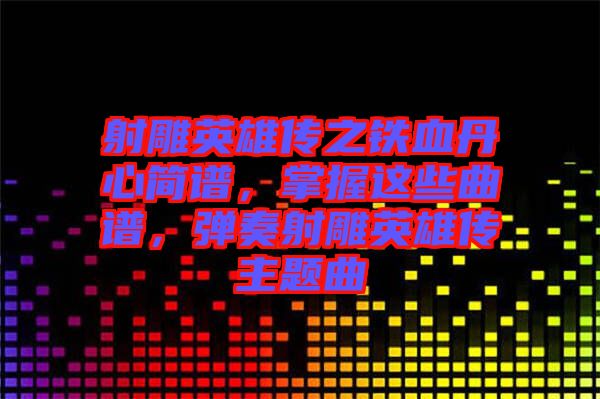 射雕英雄传之铁血丹心简谱，掌握这些曲谱，弹奏射雕英雄传主题曲